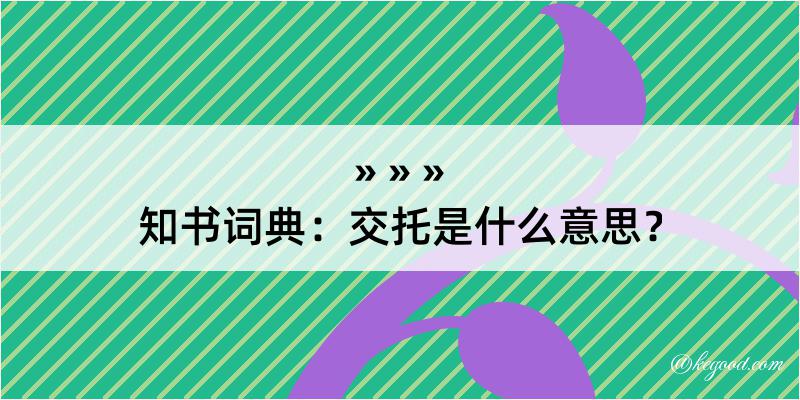 » » »
知书词典：交托是什么意思？

@kegood.com